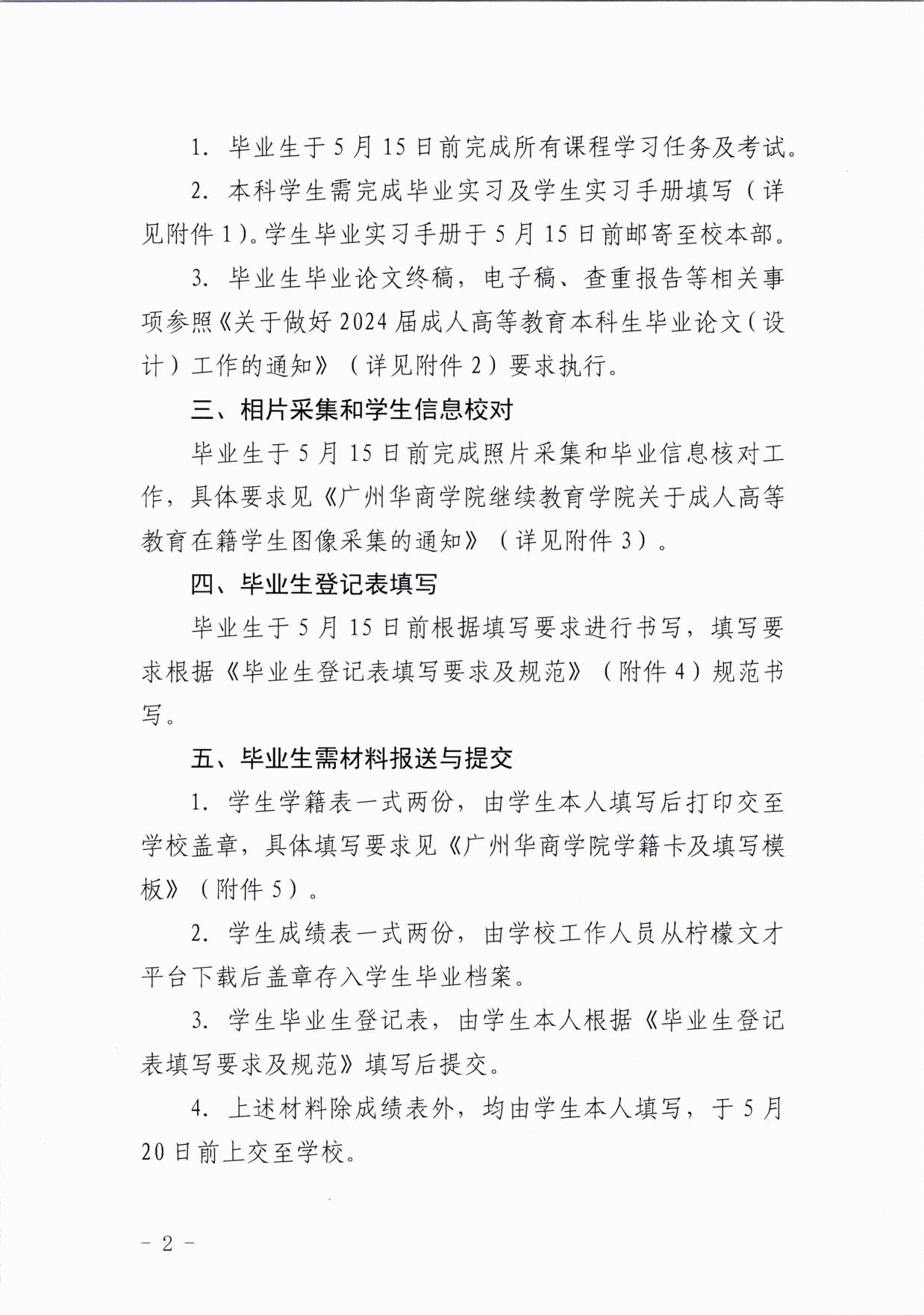 1.毕业生于5月15日前完成所有课程学习任务及考试。

2.本科学生需完成毕业实习及学生实习手册填写（详见附件1）。学生毕业实习手册于5月15日前邮寄至校本部。

3.毕业生毕业论文终稿，电子稿、查重报告等相关事项参照《关于做好2024届成人高等教育本科生毕业论文（设计）工作的通知》（详见附件2）要求执行。

三、相片采集和学生信息校对

毕业生于5月15日前完成照片采集和毕业信息核对工作，具体要求见《广州华商学院继续教育学院关于成人高等教育在籍学生图像采集的通知》（详见附件3）。

四、毕业生登记表填写

毕业生于5月15日前根据填写要求进行书写，填写要求根据《毕业生登记表填写要求及规范》（附件4）规范书写。

五、毕业生需材料报送与提交

1.学生学籍表一式两份，由学生本人填写后打印交至学校盖章，具体填写要求见《广州华商学院学籍卡及填写模板》（附件5）。

2.学生成绩表一式两份，由学校工作人员从柠檬文才平台下载后盖章存入学生毕业档案。

3.学生毕业生登记表，由学生本人根据《毕业生登记表填写要求及规范》填写后提交。

4.上述材料除成绩表外，均由学生本人填写，于5月20日前上交至学校。

- 2 -